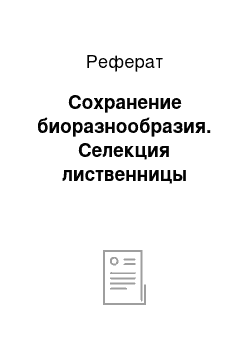 Реферат

Сохранение биоразнообразия. Селекция лиственницы